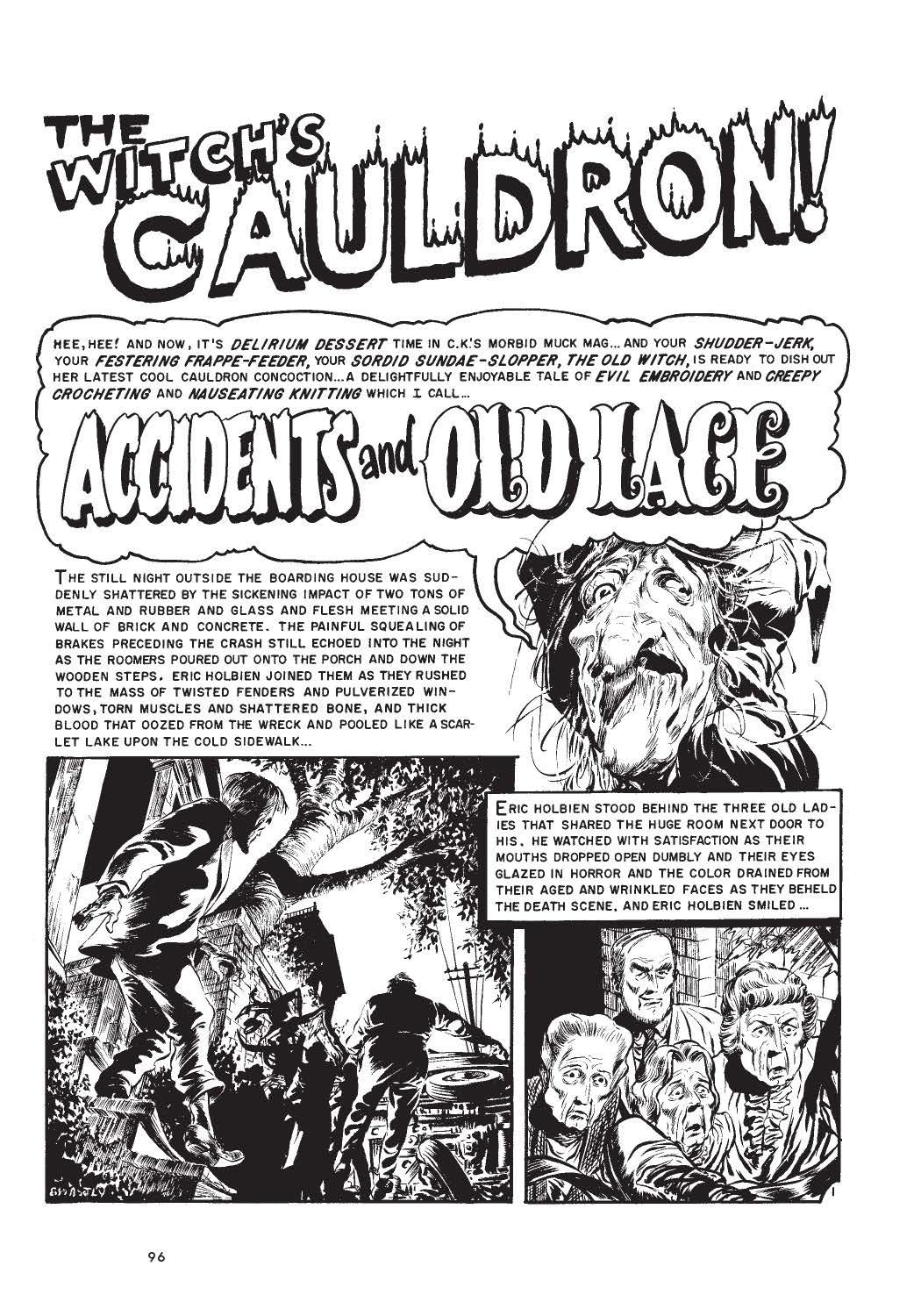 THE WITCH'S CAULDRON!

HEE, HEE! AND NOW, IT'S DELIRIUM DESSERT TIME IN C.K.'S MORBID MUCK MAG... AND YOUR SHUDDER-JERK, YOUR FESTERING FRAPPE-FEEDER, YOUR SORDID SUNDAE-SLOPPER, THE OLD WITCH, IS READY TO DISH OUT HER LATEST COOL CAULDRON CONCOCTION... A DELIGHTFULLY ENJOYABLE TALE OF EVIL EMBROIDERY AND CREEPY CROCHETING AND NAUSEATING KNITTING WHICH I CALL...

ACCIDENTS and OLD LACE

THE STILL NIGHT OUTSIDE THE BOARDING HOUSE WAS SUDDENLY SHATTERED BY THE SICKENING IMPACT OF TWO TONS OF METAL AND RUBBER AND GLASS AND FLESH MEETING A SOLID WALL OF BRICK AND CONCRETE. THE PAINFUL SQUEALING OF BRAKES PRECEDING THE CRASH STILL ECHOED INTO THE NIGHT AS THE ROOMERS POURED OUT ONTO THE PORCH AND DOWN THE WOODEN STEPS. ERIC HOLBIEN JOINED THEM AS THEY RUSHED TO THE MASS OF TWISTED FENDERS AND PULVERIZED WINDOWS, TORN MUSCLES AND SHATTERED BONE, AND THICK BLOOD THAT OOZED FROM THE WRECK AND POOLED LIKE A SCARLET LAKE UPON THE COLD SIDEWALK...

ERIC HOLBIEN STOOD BEHIND THE THREE OLD LADIES THAT SHARED THE HUGE ROOM NEXT DOOR TO HIS. HE WATCHED WITH SATISFACTION AS THEIR MOUTHS DROPPED OPEN DUMBLY AND THEIR EYES GLAZED IN HORROR AND THE COLOR DRAINED FROM THEIR AGED AND WRINKLED FACES AS THEY BEHELD THE DEATH SCENE. AND ERIC HOLBIEN SMILED...

1

96